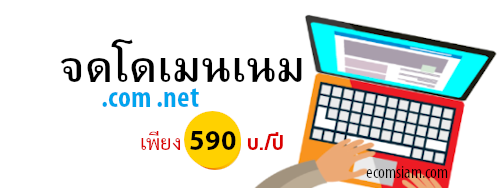 จดโดเมนเนม
.com .net
เพียง 590 บ./ปี
ecomsiam.com